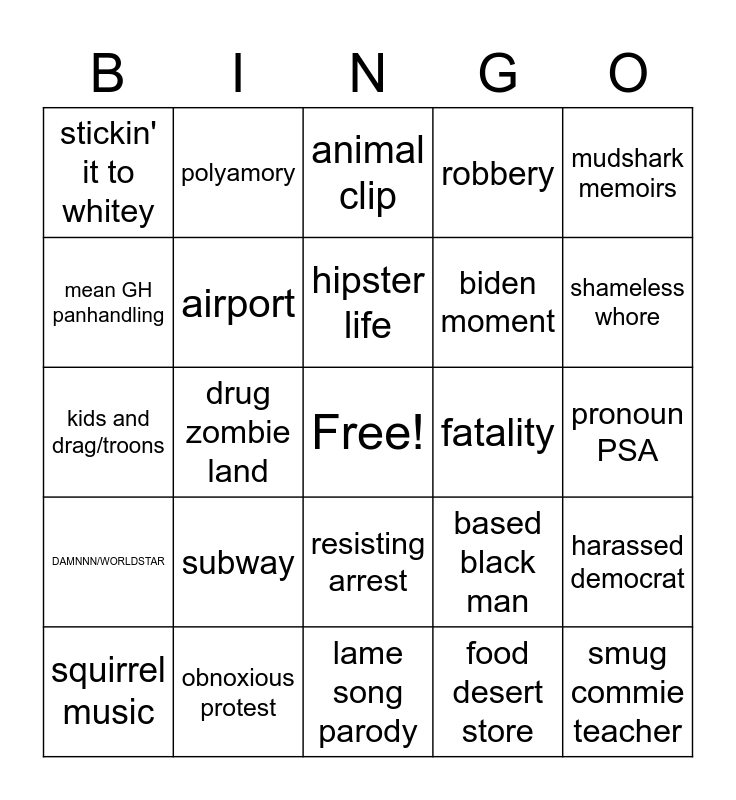 | B | I | N | G | O |
|---|---|---|---|---|
| stickin' it to whitey | polyamory | animal clip | robbery | mudshark memoirs |
| mean GH panhandling | airport | hipster life | biden moment | shameless whore |
| kids and drag/troons | drug zombie land | Free! | fatality | pronoun PSA |
| DAMNNN/WORLDSTAR | subway | resisting arrest | based black man | harassed democrat |
| squirrel music | obnoxious protest | lame song parody | food desert store | smug commie teacher |